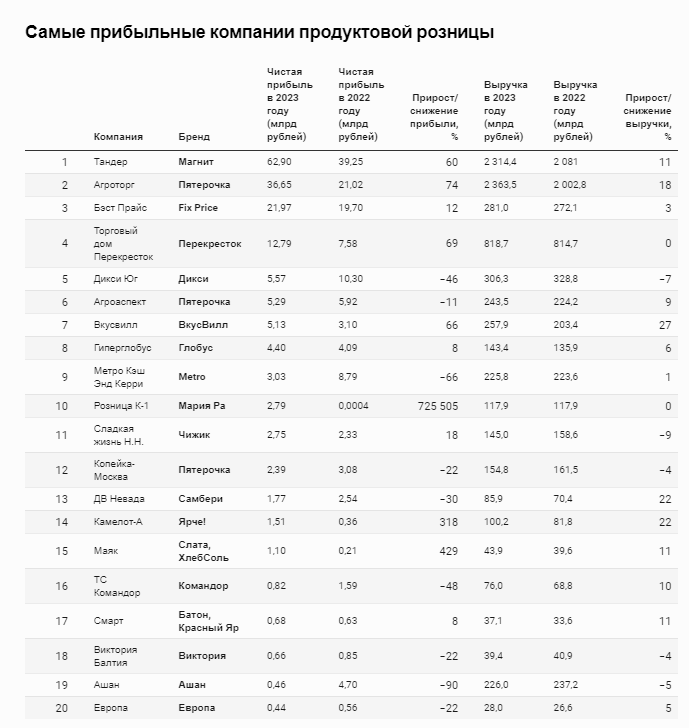 Самые прибыльные компании продуктовой розницы

|  | Компания | Бренд | Чистая прибыль в 2023 году (млрд рублей) | Чистая прибыль в 2022 году (млрд рублей) | Прирост/ снижение прибыли, % | Выручка в 2023 году (млрд рублей) | Выручка в 2022 году (млрд рублей) | Прирост/ снижение выручки, % |
|---|---|---|---|---|---|---|---|---|
| 1 | Тандер | Магнит | 62,90 | 39,25 | 60 | 2 314,4 | 2 081 | 11 |
| 2 | Агроторг | Пятерочка | 36,65 | 21,02 | 74 | 2 363,5 | 2 002,8 | 18 |
| 3 | Бэст Прайс | Fix Price | 21,97 | 19,70 | 12 | 281,0 | 272,1 | 3 |
| 4 | Торговый дом Перекресток | Перекресток | 12,79 | 7,58 | 69 | 818,7 | 814,7 | 0 |
| 5 | Дикси Юг | Дикси | 5,57 | 10,30 | −46 | 306,3 | 328,8 | −7 |
| 6 | Агроаспект | Пятерочка | 5,29 | 5,92 | −11 | 243,5 | 224,2 | 9 |
| 7 | Вкусвилл | ВкусВилл | 5,13 | 3,10 | 66 | 257,9 | 203,4 | 27 |
| 8 | Гиперглобус | Глобус | 4,40 | 4,09 | 8 | 143,4 | 135,9 | 6 |
| 9 | Метро Кэш Энд Керри | Metro | 3,03 | 8,79 | −66 | 225,8 | 223,6 | 1 |
| 10 | Розница К-1 | Мария Ра | 2,79 | 0,0004 | 725 505 | 117,9 | 117,9 | 0 |
| 11 | Сладкая жизнь Н.Н. | Чижик | 2,75 | 2,33 | 18 | 145,0 | 158,6 | −9 |
| 12 | Копейка-Москва | Пятерочка | 2,39 | 3,08 | −22 | 154,8 | 161,5 | −4 |
| 13 | ДВ Невада | Самбери | 1,77 | 2,54 | −30 | 85,9 | 70,4 | 22 |
| 14 | Камелот-А | Ярче! | 1,51 | 0,36 | 318 | 100,2 | 81,8 | 22 |
| 15 | Маяк | Слата, ХлебСоль | 1,10 | 0,21 | 429 | 43,9 | 39,6 | 11 |
| 16 | ТС Командор | Командор | 0,82 | 1,59 | −48 | 76,0 | 68,8 | 10 |
| 17 | Смарт | Батон, Красный Яр | 0,68 | 0,63 | 8 | 37,1 | 33,6 | 11 |
| 18 | Виктория Балтия | Виктория | 0,66 | 0,85 | −22 | 39,4 | 40,9 | −4 |
| 19 | Ашан | Ашан | 0,46 | 4,70 | −90 | 226,0 | 237,2 | −5 |
| 20 | Европа | Европа | 0,44 | 0,56 | −22 | 28,0 | 26,6 | 5 |